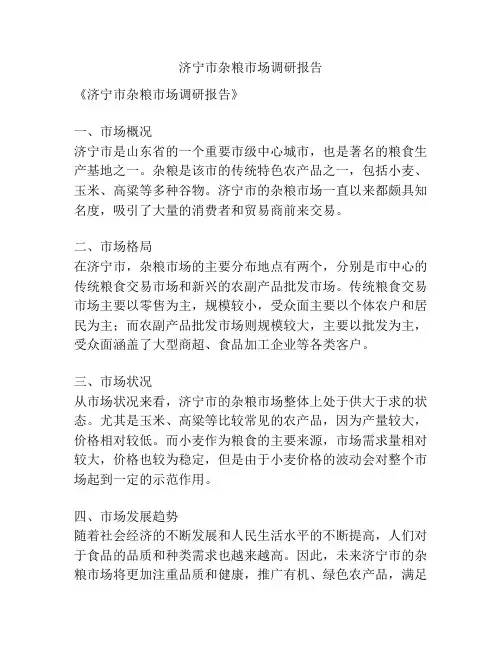 济宁市杂粮市场调研报告

《济宁市杂粮市场调研报告》

一、市场概况
济宁市是山东省的一个重要市级中心城市，也是著名的粮食生产基地之一。杂粮是该市的传统特色农产品之一，包括小麦、玉米、高粱等多种谷物。济宁市的杂粮市场一直以来都颇具知名度，吸引了大量的消费者和贸易商前来交易。

二、市场格局
在济宁市，杂粮市场的主要分布地点有两个，分别是市中心的传统粮食交易市场和新兴的农副产品批发市场。传统粮食交易市场主要以零售为主，规模较小，受众面主要以个体农户和居民为主；而农副产品批发市场则规模较大，主要以批发为主，受众面涵盖了大型商超、食品加工企业等各类客户。

三、市场状况
从市场状况来看，济宁市的杂粮市场整体上处于供大于求的状态。尤其是玉米、高粱等比较常见的农产品，因为产量较大，价格相对较低。而小麦作为粮食的主要来源，市场需求量相对较大，价格也较为稳定，但是由于小麦价格的波动会对整个市场起到一定的示范作用。

四、市场发展趋势
随着社会经济的不断发展和人民生活水平的不断提高，人们对于食品的品质和种类需求也越来越高。因此，未来济宁市的杂粮市场将更加注重品质和健康，推广有机、绿色农产品，满足